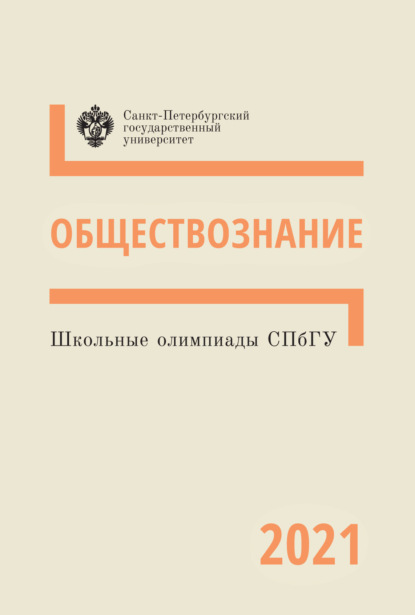 Санкт-Петербургский государственный университет

ОБЩЕСТВОЗНАНИЕ

Школьные олимпиады СПбГУ

2021